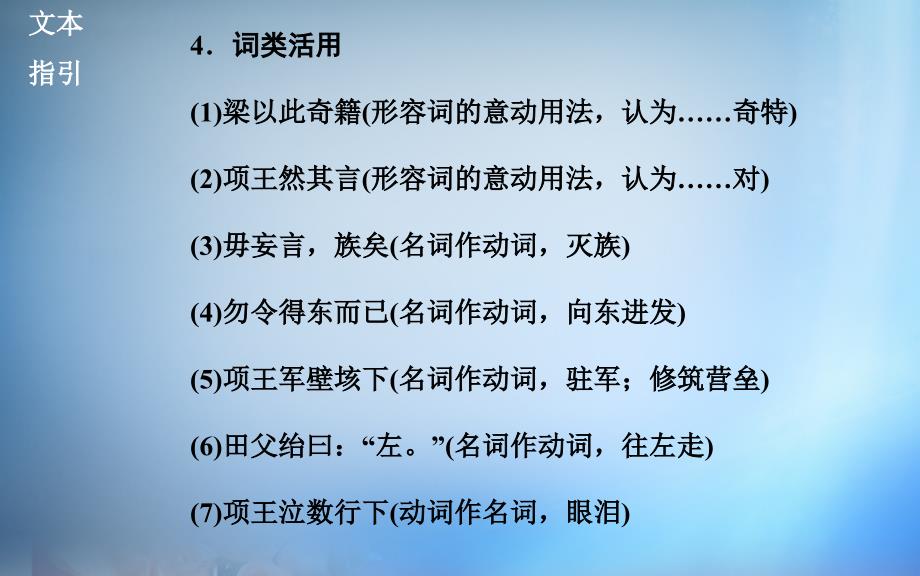 文本
指引

4．词类活用

(1)梁以此奇籍(形容词的意动用法，认为……奇特)

(2)项王然其言(形容词的意动用法，认为……对)

(3)毋妄言，族矣(名词作动词，灭族)

(4)勿令得东而已(名词作动词，向东进发)

(5)项王军壁垓下(名词作动词，驻军；修筑营垒)

(6)田父绐曰：“左。”(名词作动词，往左走)

(7)项王泣数行下(动词作名词，眼泪)